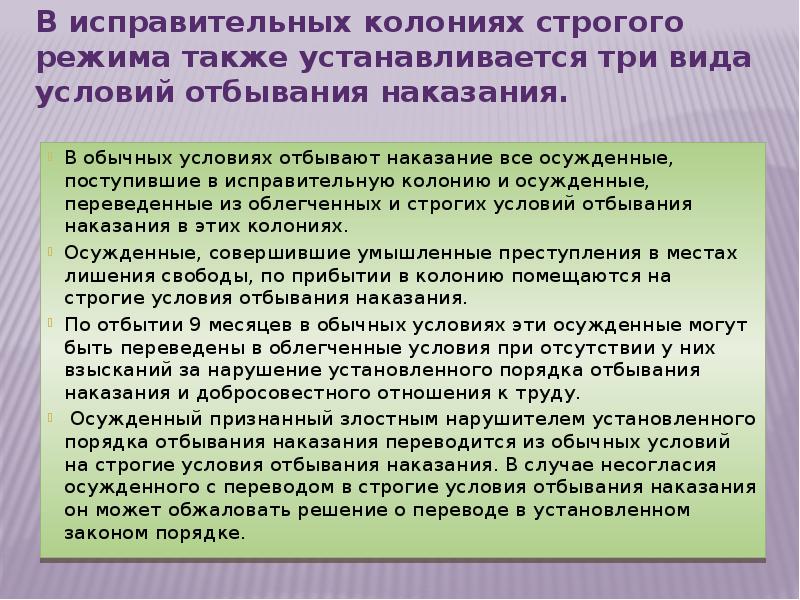 В исправительных колониях строгого режима также устанавливается три вида условий отбывания наказания.

В обычных условиях отбывают наказание все осужденные, поступившие в исправительную колонию и осужденные, переведенные из облегченных и строгих условий отбывания наказания в этих колониях.

Осужденные, совершившие умышленные преступления в местах лишения свободы, по прибытии в колонию помещаются на строгие условия отбывания наказания.

По отбытии 9 месяцев в обычных условиях эти осужденные могут быть переведены в облегченные условия при отсутствии у них взысканий за нарушение установленного порядка отбывания наказания и добросовестного отношения к труду.

Осужденный признанный злостным нарушителем установленного порядка отбывания наказания переводится из обычных условий на строгие условия отбывания наказания. В случае несогласия осужденного с переводом в строгие условия отбывания наказания он может обжаловать решение о переводе в установленном законом порядке.